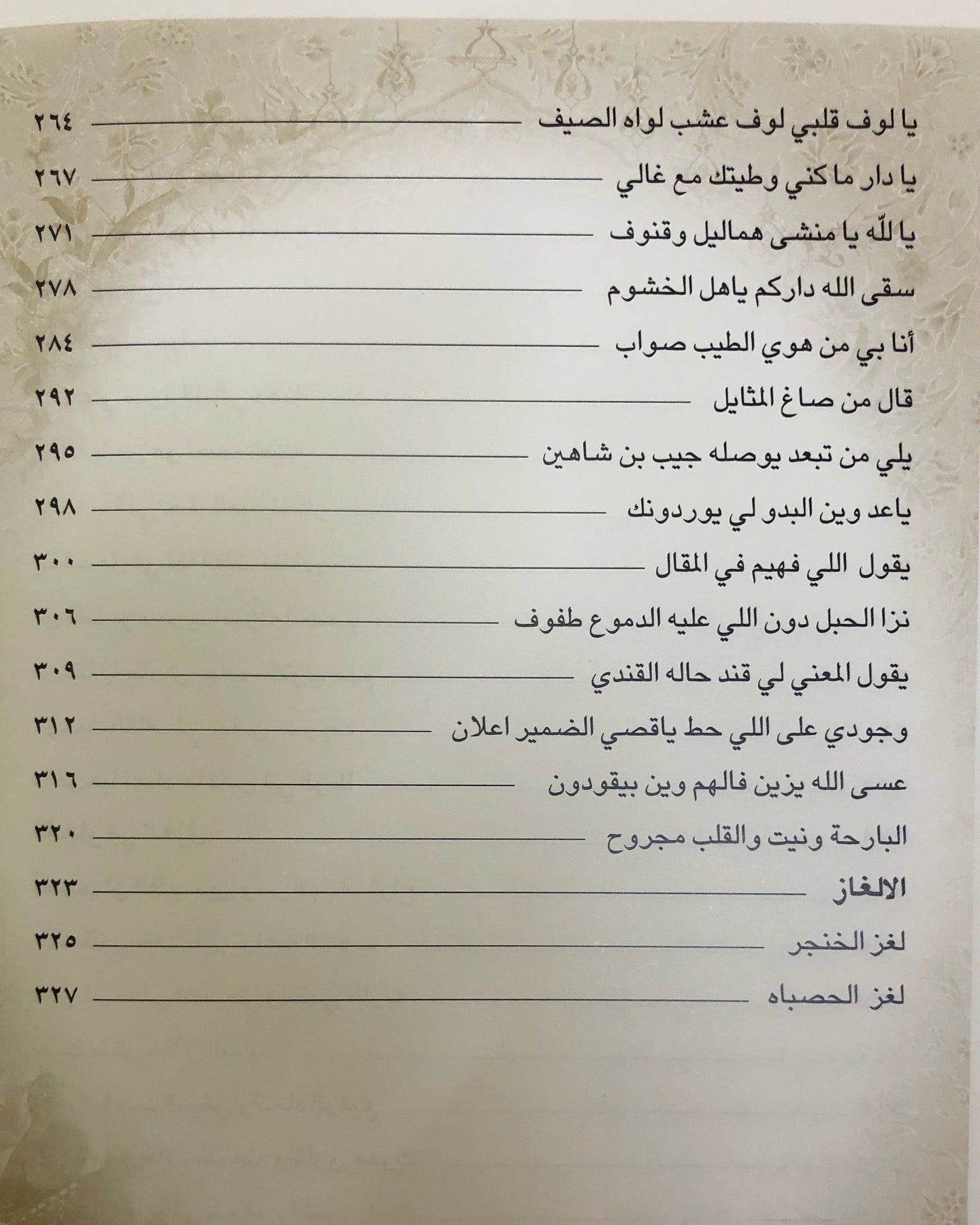 يا لوف قلبي لوف عشب لواه الصيف ٢٦٤
يا دار ما كني وطيتك مع غالي ٢٦٧
يا للّه يا منشى هماليل وقنوف ٢٧١
سقى الله داركم ياهل الخشوم ٢٧٨
أنا بي من هوي الطيب صواب ٢٨٤
قال من صاغ المثايل ٢٩٢
يلي من تبعد يوصله جيب بن شاهين ٢٩٥
ياعد وين البدو لي يوردونك ٢٩٨
يقول اللي فهيم في المقال ٣٠٠
نزا الحبل دون اللي عليه الدموع طفوف ٣٠٦
يقول المعني لي قند حاله القندي ٣٠٩
وجودي على اللي حط ياقصي الضمير اعلان ٣١٢
عسى الله يزين فالهم وين بيقودون ٣١٦
البارحة ونيت والقلب مجروح ٣٢٠
الالغاز ٣٢٣
لغز الخنجر ٣٢٥
لغز الحصباه ٣٢٧